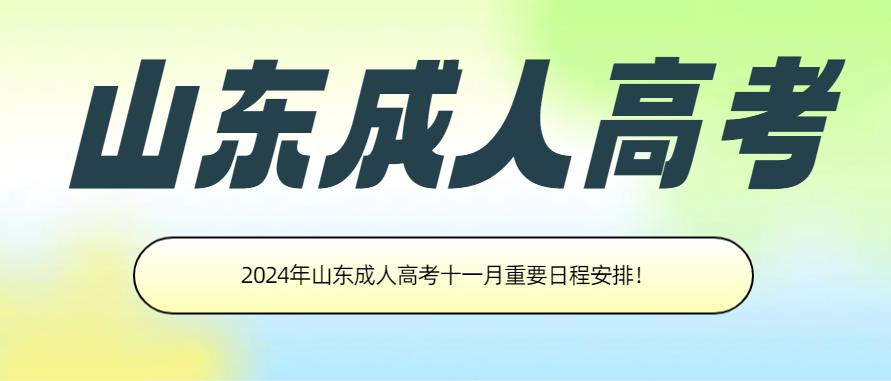 山东成人高考

2024年山东成人高考十一月重要日程安排！